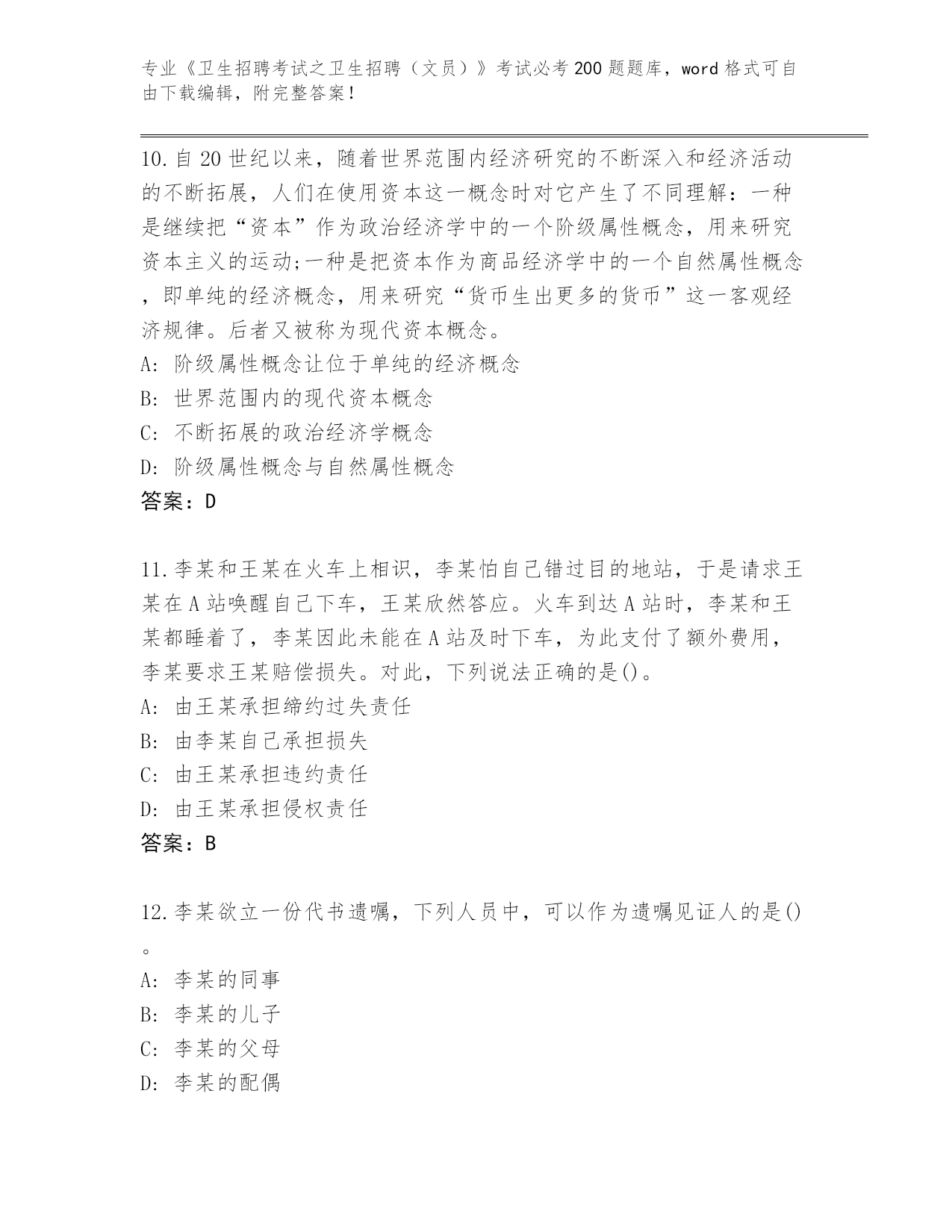 专业《卫生招聘考试之卫生招聘（文员）》考试必考200题题库，word格式可自由下载编辑，附完整答案！

10.自20世纪以来，随着世界范围内经济研究的不断深入和经济活动的不断拓展，人们在使用资本这一概念时对它产生了不同理解：一种是继续把“资本”作为政治经济学中的一个阶级属性概念，用来研究资本主义的运动;一种是把资本作为商品经济学中的一个自然属性概念，即单纯的经济概念，用来研究“货币生出更多的货币”这一客观经济规律。后者又被称为现代资本概念。
A: 阶级属性概念让位于单纯的经济概念
B: 世界范围内的现代资本概念
C: 不断拓展的政治经济学概念
D: 阶级属性概念与自然属性概念
答案：D

11.李某和王某在火车上相识，李某怕自己错过目的地站，于是请求王某在A站唤醒自己下车，王某欣然答应。火车到达A站时，李某和王某都睡着了，李某因此未能在A站及时下车，为此支付了额外费用，李某要求王某赔偿损失。对此，下列说法正确的是()。
A: 由王某承担缔约过失责任
B: 由李某自己承担损失
C: 由王某承担违约责任
D: 由王某承担侵权责任
答案：B

12.李某欲立一份代书遗嘱，下列人员中，可以作为遗嘱见证人的是()。
A: 李某的同事
B: 李某的儿子
C: 李某的父母
D: 李某的配偶